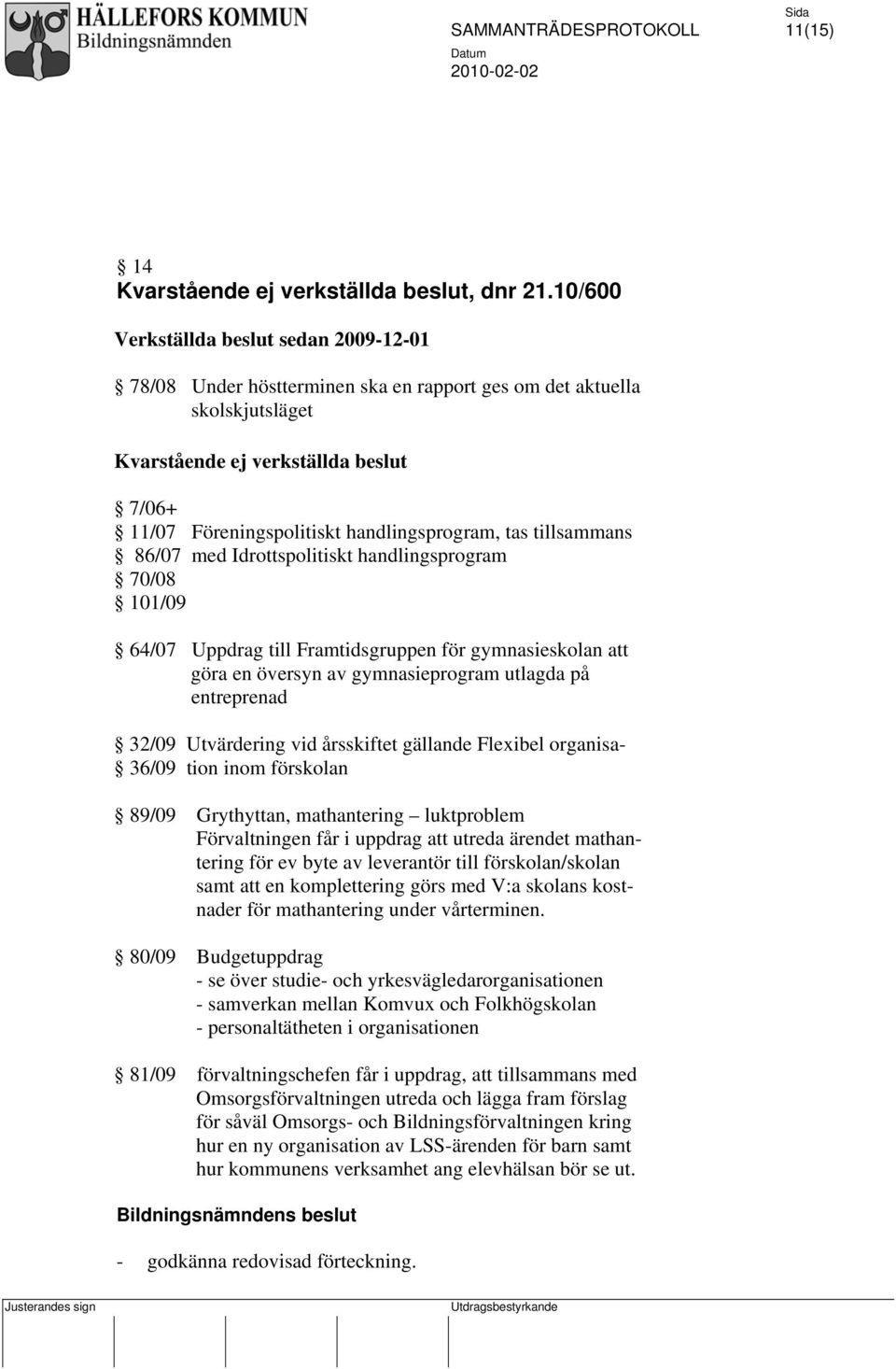 HÄLLEFORS KOMMUN
Bildningsnämnden

SAMMANTRÄDESPROTOKOLL

Sida
11(15)

Datum
2010-02-02

§ 14
Kvarstående ej verkställda beslut, dnr 21.10/600

Verkställda beslut sedan 2009-12-01

§ 78/08 Under höstterminen ska en rapport ges om det aktuella skolskjutsläget

Kvarstående ej verkställda beslut

§ 7/06+
§ 11/07 Föreningspolitiskt handlingsprogram, tas tillsammans
§ 86/07 med Idrottspolitiskt handlingsprogram
§ 70/08
§ 101/09

§ 64/07 Uppdrag till Framtidsgruppen för gymnasieskolan att göra en översyn av gymnasieprogram utlagda på entreprenad

§ 32/09 Utvärdering vid årsskiftet gällande Flexibel organisa-
§ 36/09 tion inom förskolan

§ 89/09 Grythyttan, mathantering – luktproblem
Förvaltningen får i uppdrag att utreda ärendet mathantering för ev byte av leverantör till förskolan/skolan samt att en komplettering görs med V:a skolans kostnader för mathantering under vårterminen.

§ 80/09 Budgetuppdrag
- se över studie- och yrkesvägledarorganisationen
- samverkan mellan Komvux och Folkhögskolan
- personaltätheten i organisationen

§ 81/09 förvaltningschefen får i uppdrag, att tillsammans med Omsorgsförvaltningen utreda och lägga fram förslag för såväl Omsorgs- och Bildningsförvaltningen kring hur en ny organisation av LSS-ärenden för barn samt hur kommunens verksamhet ang elevhälsan bör se ut.

Bildningsnämndens beslut

- godkänna redovisad förteckning.

Justerandes sign

Utdragsbestyrkande